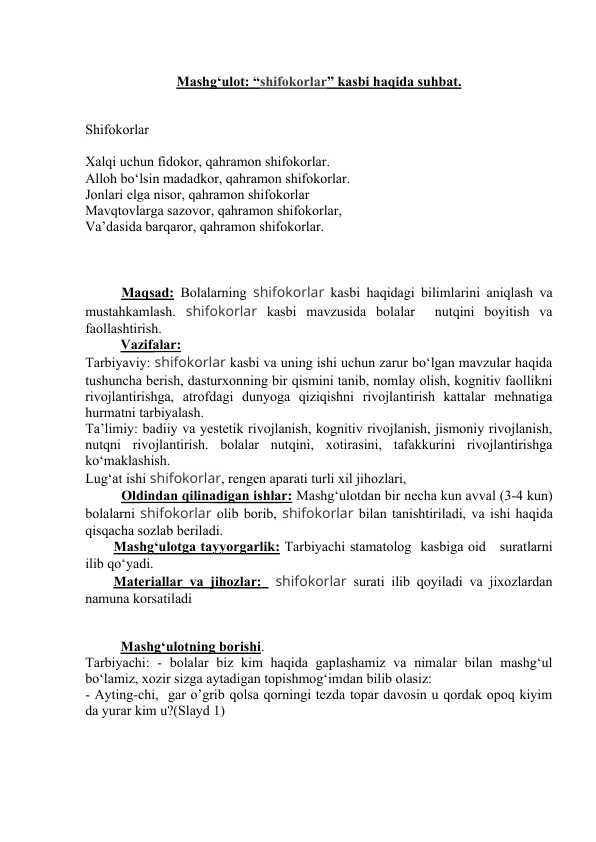 Mashg‘ulot: “shifokorlar” kasbi haqida suhbat.

Shifokorlar

Xalqi uchun fidokor, qahramon shifokorlar.
Alloh bo‘lsin madadkor, qahramon shifokorlar.
Jonlari elga nisor, qahramon shifokorlar
Mavqtovlarga sazovor, qahramon shifokorlar,
Va’dasida barqaror, qahramon shifokorlar.

Maqsad: Bolalarning shifokorlar kasbi haqidagi bilimlarini aniqlash va mustahkamlash. shifokorlar kasbi mavzusida bolalar nutqini boyitish va faollashtirish.
Vazifalar:
Tarbiyaviy: shifokorlar kasbi va uning ishi uchun zarur bo‘lgan mavzular haqida tushuncha berish, dasturxonning bir qismini tanib, nomlay olish, kognitiv faollikni rivojlantirishga, atrofdagi dunyoga qiziqishni rivojlantirish kattalar mehnatiga hurmatni tarbiyalash.
Ta’limiy: badiiy va yestetik rivojlanish, kognitiv rivojlanish, jismoniy rivojlanish, nutqni rivojlantirish. bolalar nutqini, xotirasini, tafakkurini rivojlantirishga ko‘maklashish.
Lug‘at ishi shifokorlar, rengen aparati turli xil jihozlari,
Oldindan qilinadigan ishlar: Mashg‘ulotdan bir necha kun avval (3-4 kun) bolalarni shifokorlar olib borib, shifokorlar bilan tanishtiriladi, va ishi haqida qisqacha sozlab beriladi.
Mashg‘ulotga tayyorgarlik: Tarbiyachi stamatolog kasbiga oid suratlarni ilib qo‘yadi.
Materiallar va jihozlar: shifokorlar surati ilib qoyiladi va jixozlardan namuna korsatiladi

Mashg‘ulotning borishi.
Tarbiyachi: - bolalar biz kim haqida gaplashamiz va nimalar bilan mashg‘ul bo‘lamiz, xozir sizga aytadigan topishmog‘imdan bilib olasiz:
- Ayting-chi, gar o’grib qolsa qorningi tezda topar davosin u qordak opoq kiyim da yurar kim u?(Slayd 1)